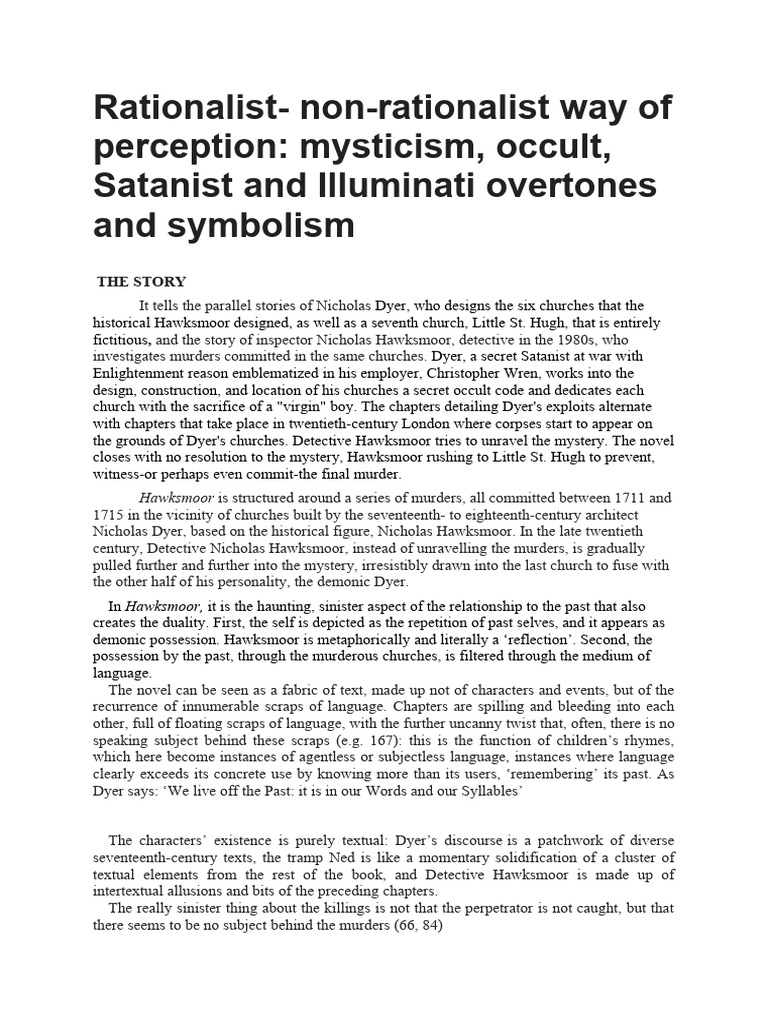 Rationalist- non-rationalist way of perception: mysticism, occult, Satanist and Illuminati overtones and symbolism

THE STORY

It tells the parallel stories of Nicholas Dyer, who designs the six churches that the historical Hawksmoor designed, as well as a seventh church, Little St. Hugh, that is entirely fictitious, and the story of inspector Nicholas Hawksmoor, detective in the 1980s, who investigates murders committed in the same churches. Dyer, a secret Satanist at war with Enlightenment reason emblematized in his employer, Christopher Wren, works into the design, construction, and location of his churches a secret occult code and dedicates each church with the sacrifice of a "virgin" boy. The chapters detailing Dyer's exploits alternate with chapters that take place in twentieth-century London where corpses start to appear on the grounds of Dyer's churches. Detective Hawksmoor tries to unravel the mystery. The novel closes with no resolution to the mystery, Hawksmoor rushing to Little St. Hugh to prevent, witness-or perhaps even commit-the final murder.

Hawksmoor is structured around a series of murders, all committed between 1711 and 1715 in the vicinity of churches built by the seventeenth- to eighteenth-century architect Nicholas Dyer, based on the historical figure, Nicholas Hawksmoor. In the late twentieth century, Detective Nicholas Hawksmoor, instead of unravelling the murders, is gradually pulled further and further into the mystery, irresistibly drawn into the last church to fuse with the other half of his personality, the demonic Dyer.

In Hawksmoor, it is the haunting, sinister aspect of the relationship to the past that also creates the duality. First, the self is depicted as the repetition of past selves, and it appears as demonic possession. Hawksmoor is metaphorically and literally a 'reflection'. Second, the possession by the past, through the murderous churches, is filtered through the medium of language.

The novel can be seen as a fabric of text, made up not of characters and events, but of the recurrence of innumerable scraps of language. Chapters are spilling and bleeding into each other, full of floating scraps of language, with the further uncanny twist that, often, there is no speaking subject behind these scraps (e.g. 167): this is the function of children's rhymes, which here become instances of agentless or subjectless language, instances where language clearly exceeds its concrete use by knowing more than its users, 'remembering' its past. As Dyer says: 'We live off the Past: it is in our Words and our Syllables'

The characters' existence is purely textual: Dyer's discourse is a patchwork of diverse seventeenth-century texts, the tramp Ned is like a momentary solidification of a cluster of textual elements from the rest of the book, and Detective Hawksmoor is made up of intertextual allusions and bits of the preceding chapters.

The really sinister thing about the killings is not that the perpetrator is not caught, but that there seems to be no subject behind the murders (66, 84)